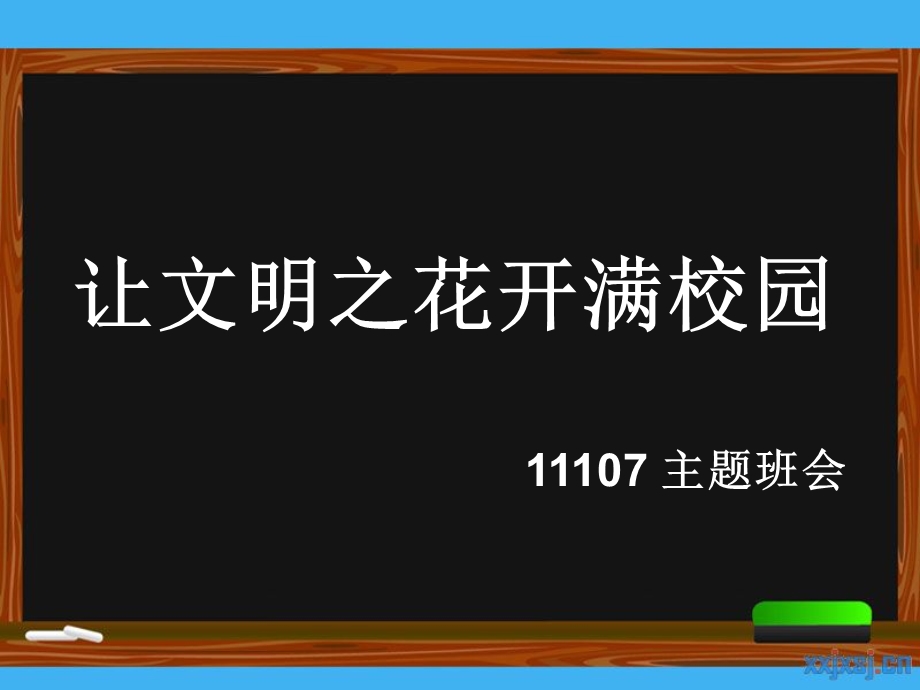 让文明之花开满校园

11107 主题班会

xxjxsj.cn